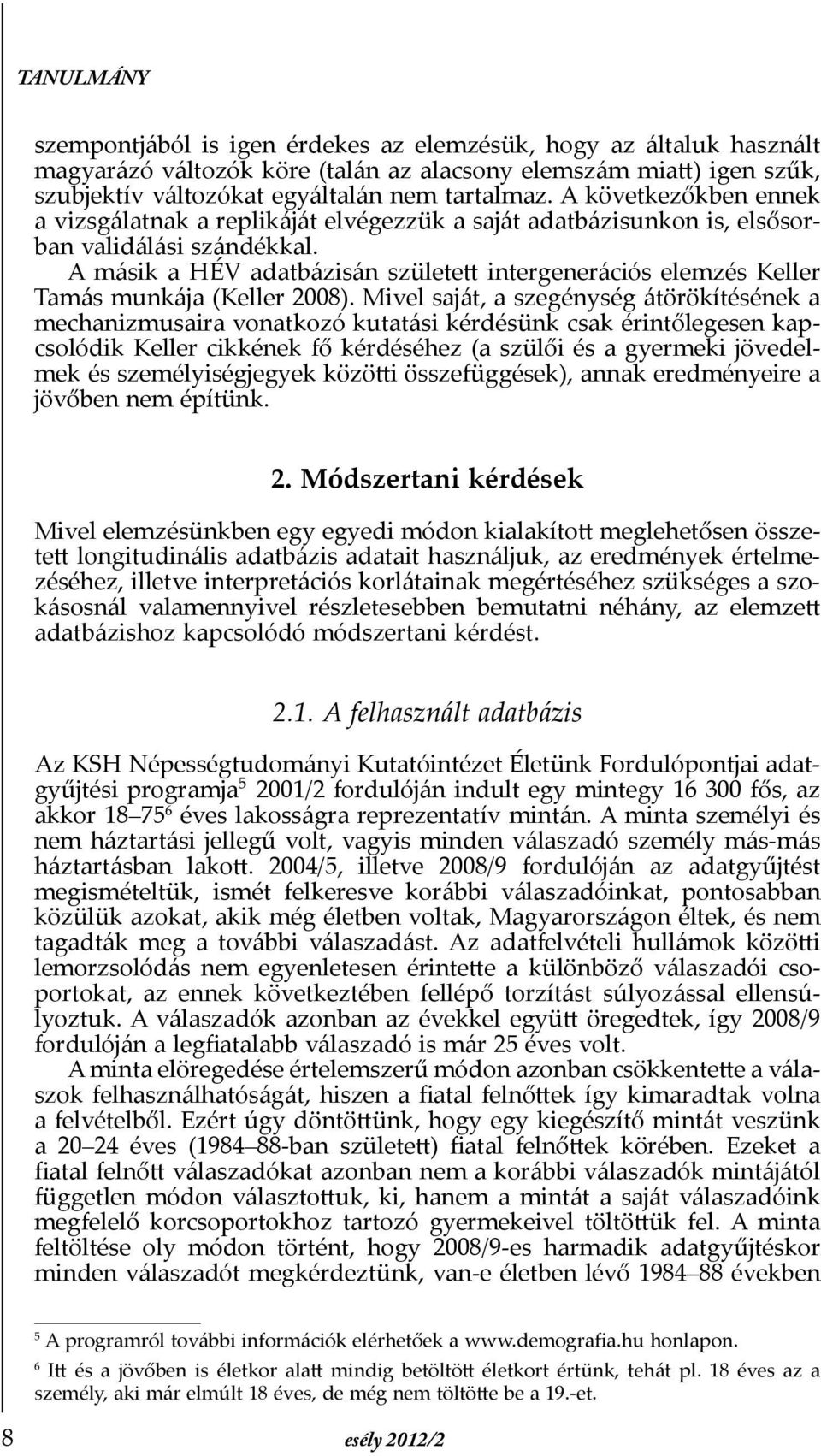 TANULMÁNY

szempontjából is igen érdekes az elemzésük, hogy az általuk használt magyarázó változók köre (talán az alacsony elemszám miatt) igen szűk, szubjektív változókat egyáltalán nem tartalmaz. A következőkben ennek a vizsgálatnak a replikáját elvégezzük a saját adatbázisunkon is, elsősorban validálási szándékkal.

A másik a HÉV adatbázisán született intergenerációs elemzés Keller Tamás munkája (Keller 2008). Mivel saját, a szegénység átörökítésének a mechanizmusaira vonatkozó kutatási kérdésünk csak érintőlegesen kapcsolódik Keller cikkének fő kérdéséhez (a szülői és a gyermeki jövedelmek és személyiségjegyek közötti összefüggések), annak eredményeire a jövőben nem építünk.

2. Módszertani kérdések

Mivel elemzésünkben egy egyedi módon kialakított meglehetősen összetett longitudinális adatbázis adatait használjuk, az eredmények értelmezéséhez, illetve interpretációs korlátainak megértéséhez szükséges a szokásosnál valamennyivel részletesebben bemutatni néhány, az elemzett adatbázishoz kapcsolódó módszertani kérdést.

2.1. A felhasznált adatbázis

Az KSH Népességtudományi Kutatóintézet Életünk Fordulópontjai adatgyűjtési programja$^5$ 2001/2 fordulóján indult egy mintegy 16 300 fős, az akkor 18–75$^6$ éves lakosságra reprezentatív mintán. A minta személyi és nem háztartási jellegű volt, vagyis minden válaszadó személy más-más háztartásban lakott. 2004/5, illetve 2008/9 fordulóján az adatgyűjtést megismételtük, ismét felkeresve korábbi válaszadóinkat, pontosabban közülük azokat, akik még életben voltak, Magyarországon éltek, és nem tagadták meg a további válaszadást. Az adatfelvételi hullámok közötti lemorzsolódás nem egyenletesen érintette a különböző válaszadói csoportokat, az ennek következtében fellépő torzítást súlyozással ellensúlyoztuk. A válaszadók azonban az évekkel együtt öregedtek, így 2008/9 fordulóján a legfiatalabb válaszadó is már 25 éves volt.

A minta elöregedése értelemszerű módon azonban csökkentette a válaszok felhasználhatóságát, hiszen a fiatal felnőttek így kimaradtak volna a felvételből. Ezért úgy döntöttünk, hogy egy kiegészítő mintát veszünk a 20–24 éves (1984–88-ban született) fiatal felnőttek körében. Ezeket a fiatal felnőtt válaszadókat azonban nem a korábbi válaszadók mintájától független módon választottuk, ki, hanem a mintát a saját válaszadóink megfelelő korcsoportokhoz tartozó gyermekeivel töltöttük fel. A minta feltöltése oly módon történt, hogy 2008/9-es harmadik adatgyűjtéskor minden válaszadót megkérdeztünk, van-e életben lévő 1984–88 években

$^5$ A programról további információk elérhetőek a www.demografia.hu honlapon.

$^6$ Itt és a jövőben is életkor alatt mindig betöltött életkort értünk, tehát pl. 18 éves az a személy, aki már elmúlt 18 éves, de még nem töltötte be a 19.-et.

8 esély 2012/2